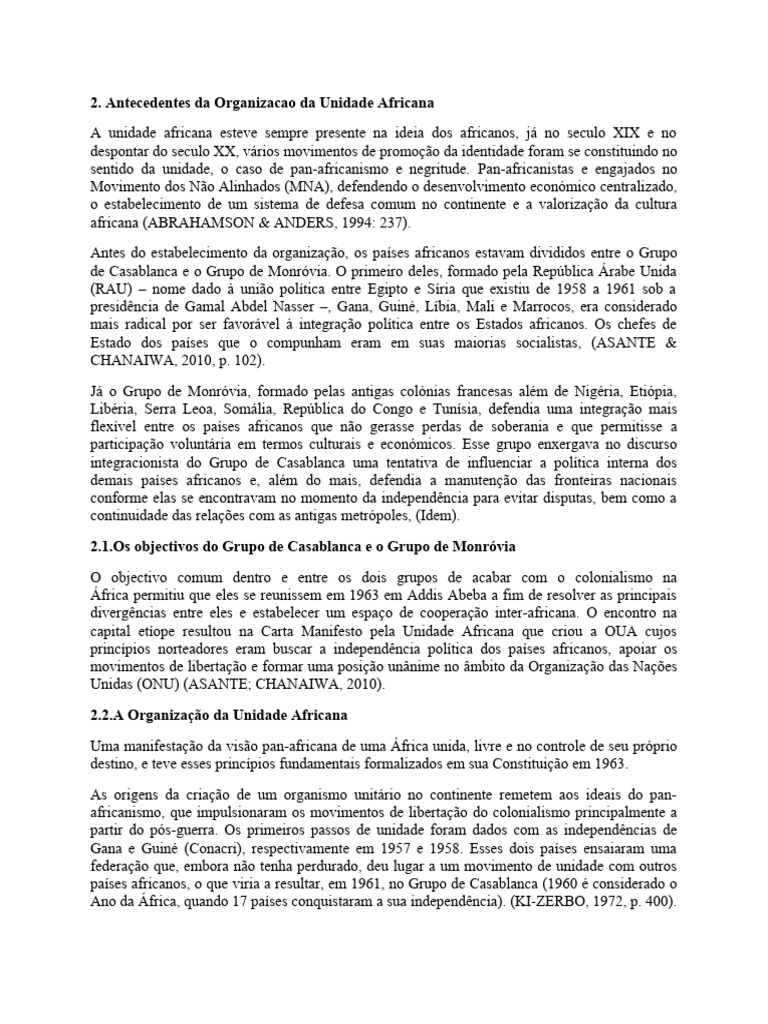 2. Antecedentes da Organizacao da Unidade Africana

A unidade africana esteve sempre presente na ideia dos africanos, já no seculo XIX e no despontar do seculo XX, vários movimentos de promoção da identidade foram se constituindo no sentido da unidade, o caso de pan-africanismo e negritude. Pan-africanistas e engajados no Movimento dos Não Alinhados (MNA), defendendo o desenvolvimento económico centralizado, o estabelecimento de um sistema de defesa comum no continente e a valorização da cultura africana (ABRAHAMSON & ANDERS, 1994: 237).

Antes do estabelecimento da organização, os países africanos estavam divididos entre o Grupo de Casablanca e o Grupo de Monróvia. O primeiro deles, formado pela República Árabe Unida (RAU) – nome dado à união política entre Egipto e Síria que existiu de 1958 a 1961 sob a presidência de Gamal Abdel Nasser –, Gana, Guiné, Líbia, Mali e Marrocos, era considerado mais radical por ser favorável à integração política entre os Estados africanos. Os chefes de Estado dos países que o compunham eram em suas maiorias socialistas, (ASANTE & CHANAIWA, 2010, p. 102).

Já o Grupo de Monróvia, formado pelas antigas colónias francesas além de Nigéria, Etiópia, Libéria, Serra Leoa, Somália, República do Congo e Tunísia, defendia uma integração mais flexível entre os países africanos que não gerasse perdas de soberania e que permitisse a participação voluntária em termos culturais e económicos. Esse grupo enxergava no discurso integracionista do Grupo de Casablanca uma tentativa de influenciar a política interna dos demais países africanos e, além do mais, defendia a manutenção das fronteiras nacionais conforme elas se encontravam no momento da independência para evitar disputas, bem como a continuidade das relações com as antigas metrópoles, (Idem).

2.1.Os objectivos do Grupo de Casablanca e o Grupo de Monróvia

O objectivo comum dentro e entre os dois grupos de acabar com o colonialismo na África permitiu que eles se reunissem em 1963 em Addis Abeba a fim de resolver as principais divergências entre eles e estabelecer um espaço de cooperação inter-africana. O encontro na capital etíope resultou na Carta Manifesto pela Unidade Africana que criou a OUA cujos princípios norteadores eram buscar a independência política dos países africanos, apoiar os movimentos de libertação e formar uma posição unânime no âmbito da Organização das Nações Unidas (ONU) (ASANTE; CHANAIWA, 2010).

2.2.A Organização da Unidade Africana

Uma manifestação da visão pan-africana de uma África unida, livre e no controle de seu próprio destino, e teve esses princípios fundamentais formalizados em sua Constituição em 1963.

As origens da criação de um organismo unitário no continente remetem aos ideais do pan-africanismo, que impulsionaram os movimentos de libertação do colonialismo principalmente a partir do pós-guerra. Os primeiros passos de unidade foram dados com as independências de Gana e Guiné (Conacri), respectivamente em 1957 e 1958. Esses dois países ensaiaram uma federação que, embora não tenha perdurado, deu lugar a um movimento de unidade com outros países africanos, o que viria a resultar, em 1961, no Grupo de Casablanca (1960 é considerado o Ano da África, quando 17 países conquistaram a sua independência). (KI-ZERBO, 1972, p. 400).